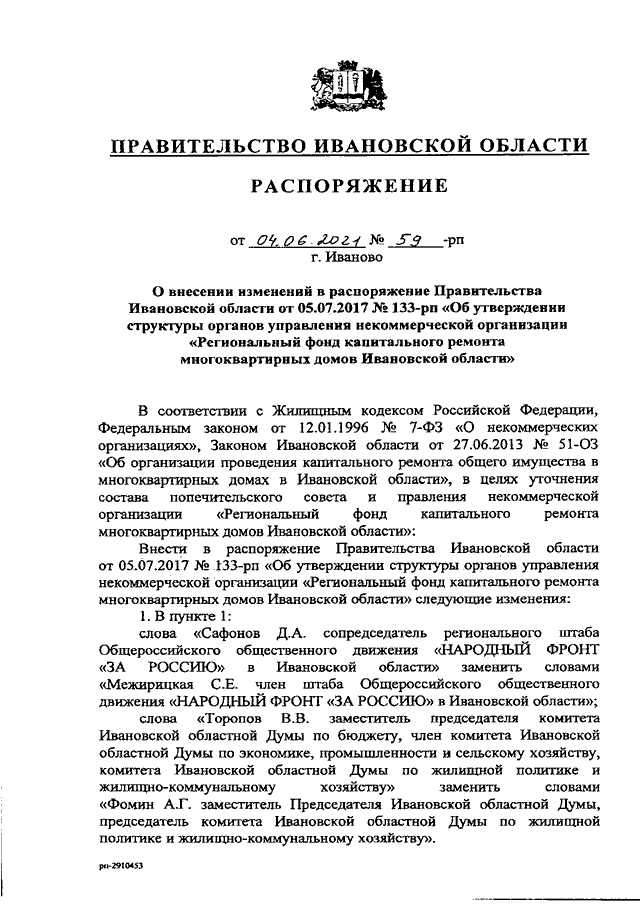 ПРАВИТЕЛЬСТВО ИВАНОВСКОЙ ОБЛАСТИ

РАСПОРЯЖЕНИЕ

от 04.06.2021 № 59 -рп
г. Иваново

О внесении изменений в распоряжение Правительства Ивановской области от 05.07.2017 № 133-рп «Об утверждении структуры органов управления некоммерческой организации «Региональный фонд капитального ремонта многоквартирных домов Ивановской области»

В соответствии с Жилищным кодексом Российской Федерации, Федеральным законом от 12.01.1996 № 7-ФЗ «О некоммерческих организациях», Законом Ивановской области от 27.06.2013 № 51-ОЗ «Об организации проведения капитального ремонта общего имущества в многоквартирных домах в Ивановской области», в целях уточнения состава попечительского совета и правления некоммерческой организации «Региональный фонд капитального ремонта многоквартирных домов Ивановской области»:

Внести в распоряжение Правительства Ивановской области от 05.07.2017 № 133-рп «Об утверждении структуры органов управления некоммерческой организации «Региональный фонд капитального ремонта многоквартирных домов Ивановской области» следующие изменения:

1. В пункте 1:

слова «Сафонов Д.А. сопредседатель регионального штаба Общероссийского общественного движения «НАРОДНЫЙ ФРОНТ «ЗА РОССИЮ» в Ивановской области» заменить словами «Межирицкая С.Е. член штаба Общероссийского общественного движения «НАРОДНЫЙ ФРОНТ «ЗА РОССИЮ» в Ивановской области»;

слова «Торопов В.В. заместитель председателя комитета Ивановской областной Думы по бюджету, член комитета Ивановской областной Думы по экономике, промышленности и сельскому хозяйству, комитета Ивановской областной Думы по жилищной политике и жилищно-коммунальному хозяйству» заменить словами «Фомин А.Г. заместитель Председателя Ивановской областной Думы, председатель комитета Ивановской областной Думы по жилищной политике и жилищно-коммунальному хозяйству».

рп-2910453